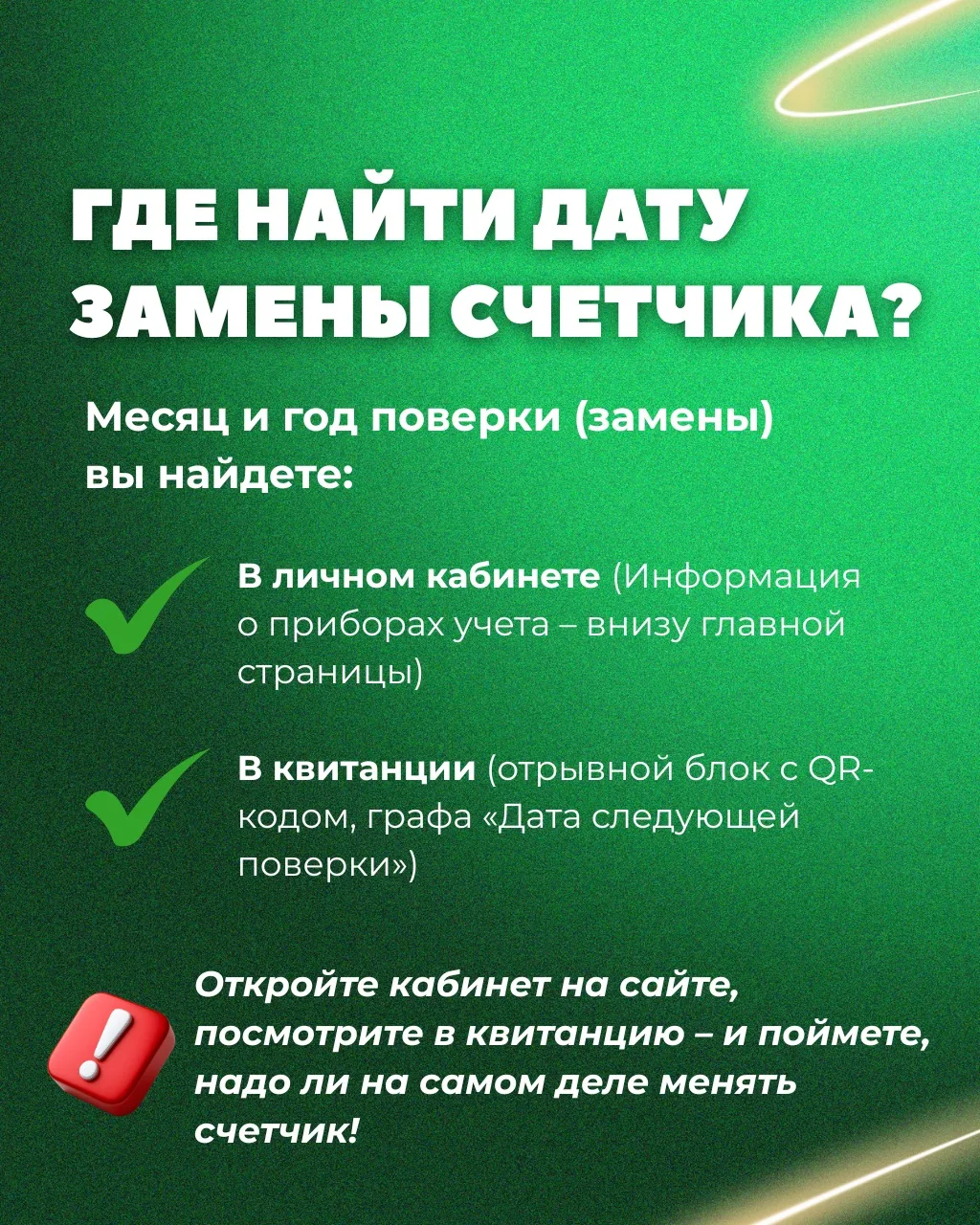 ГДЕ НАЙТИ ДАТУ ЗАМЕНЫ СЧЕТЧИКА?

Месяц и год поверки (замены) вы найдете:

В личном кабинете (Информация о приборах учета – внизу главной страницы)

В квитанции (отрывной блок с QR-кодом, графа «Дата следующей поверки»)

Откройте кабинет на сайте, посмотрите в квитанцию – и поймете, надо ли на самом деле менять счетчик!